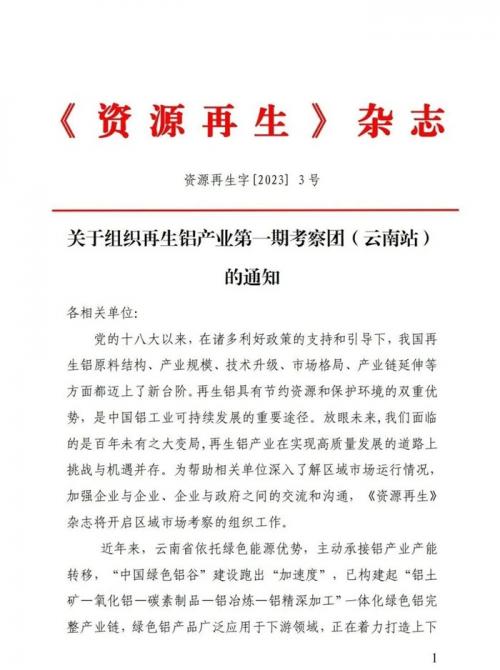 《资源再生》杂志

资源再生字[2023] 3号

关于组织再生铝产业第一期考察团（云南站）的通知

各相关单位:

党的十八大以来，在诸多利好政策的支持和引导下，我国再生铝原料结构、产业规模、技术升级、市场格局、产业链延伸等方面都迈上了新台阶。再生铝具有节约资源和保护环境的双重优势，是中国铝工业可持续发展的重要途径。放眼未来，我们面临的是百年未有之大变局，再生铝产业在实现高质量发展的道路上挑战与机遇并存。为帮助相关单位深入了解区域市场运行情况，加强企业与企业、企业与政府之间的交流和沟通，《资源再生》杂志将开启区域市场考察的组织工作。

近年来，云南省依托绿色能源优势，主动承接铝产业产能转移，“中国绿色铝谷”建设跑出“加速度”，已构建起“铝土矿—氧化铝—碳素制品—铝冶炼—铝精深加工”一体化绿色铝完整产业链，绿色铝产品广泛应用于下游领域，正在着力打造上下

1